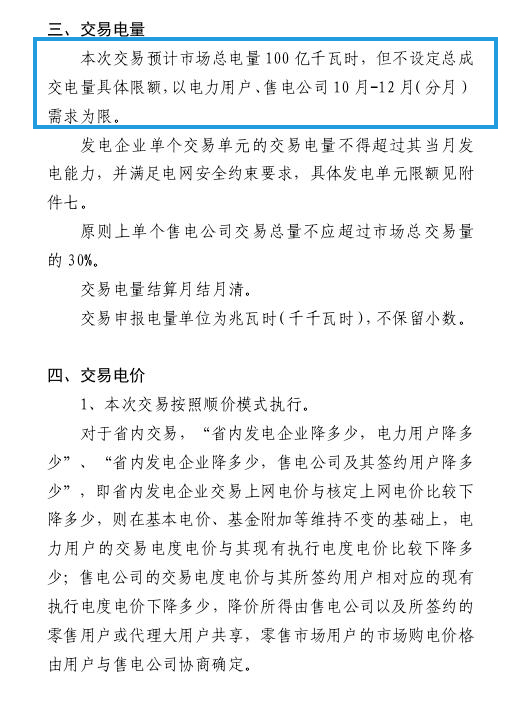 三、交易电量

本次交易预计市场总电量100亿千瓦时，但不设定总成交电量具体限额，以电力用户、售电公司10月-12月(分月)需求为限。

发电企业单个交易单元的交易电量不得超过其当月发电能力，并满足电网安全约束要求，具体发电单元限额见附件七。

原则上单个售电公司交易总量不应超过市场总交易量的30%。

交易电量结算月结月清。

交易申报电量单位为兆瓦时(千千瓦时)，不保留小数。

四、交易电价

1、本次交易按照顺价模式执行。

对于省内交易，“省内发电企业降多少，电力用户降多少”、“省内发电企业降多少，售电公司及其签约用户降多少”，即省内发电企业交易上网电价与核定上网电价比较下降多少，则在基本电价、基金附加等维持不变的基础上，电力用户的交易电度电价与其现有执行电度电价比较下降多少；售电公司的交易电度电价与其所签约用户相对应的现有执行电度电价下降多少，降价所得由售电公司以及所签约的零售用户或代理大用户共享，零售市场用户的市场购电价格由用户与售电公司协商确定。